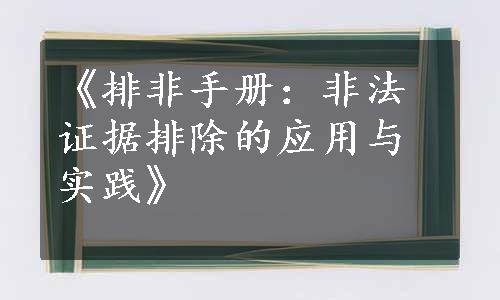 《排非手册：非法证据排除的应用与实践》